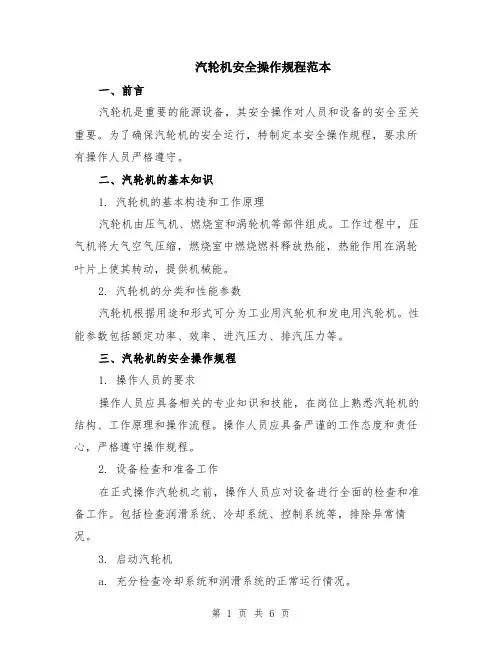 汽轮机安全操作规程范本

一、前言

汽轮机是重要的能源设备，其安全操作对人员和设备的安全至关重要。为了确保汽轮机的安全运行，特制定本安全操作规程，要求所有操作人员严格遵守。

二、汽轮机的基本知识

1. 汽轮机的基本构造和工作原理

汽轮机由压气机、燃烧室和涡轮机等部件组成。工作过程中，压气机将大气空气压缩，燃烧室中燃烧燃料释放热能，热能作用在涡轮叶片上使其转动，提供机械能。

2. 汽轮机的分类和性能参数

汽轮机根据用途和形式可分为工业用汽轮机和发电用汽轮机。性能参数包括额定功率、效率、进汽压力、排汽压力等。

三、汽轮机的安全操作规程

1. 操作人员的要求

操作人员应具备相关的专业知识和技能，在岗位上熟悉汽轮机的结构、工作原理和操作流程。操作人员应具备严谨的工作态度和责任心，严格遵守操作规程。

2. 设备检查和准备工作

在正式操作汽轮机之前，操作人员应对设备进行全面的检查和准备工作。包括检查润滑系统、冷却系统、控制系统等，排除异常情况。

3. 启动汽轮机

a. 充分检查冷却系统和润滑系统的正常运行情况。

第 1 页 共 6 页